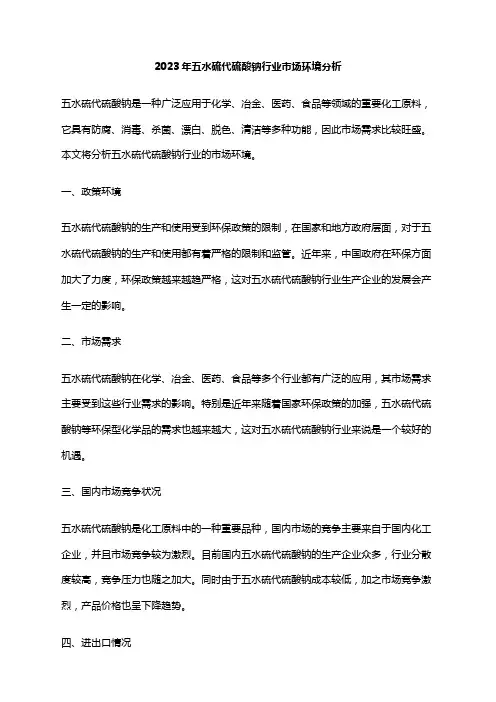 2023年五水硫代硫酸钠行业市场环境分析

五水硫代硫酸钠是一种广泛应用于化学、冶金、医药、食品等领域的重要化工原料，它具有防腐、消毒、杀菌、漂白、脱色、清洁等多种功能，因此市场需求比较旺盛。本文将分析五水硫代硫酸钠行业的市场环境。

一、政策环境

五水硫代硫酸钠的生产和使用受到环保政策的限制，在国家和地方政府层面，对于五水硫代硫酸钠的生产和使用都有着严格的限制和监管。近年来，中国政府在环保方面加大了力度，环保政策越来越趋严格，这对五水硫代硫酸钠行业生产企业的发展会产生一定的影响。

二、市场需求

五水硫代硫酸钠在化学、冶金、医药、食品等多个行业都有广泛的应用，其市场需求主要受到这些行业需求的影响。特别是近年来随着国家环保政策的加强，五水硫代硫酸钠等环保型化学品的需求也越来越大，这对五水硫代硫酸钠行业来说是一个较好的机遇。

三、国内市场竞争状况

五水硫代硫酸钠是化工原料中的一种重要品种，国内市场的竞争主要来自于国内化工企业，并且市场竞争较为激烈。目前国内五水硫代硫酸钠的生产企业众多，行业分散度较高，竞争压力也随之加大。同时由于五水硫代硫酸钠成本较低，加之市场竞争激烈，产品价格也呈下降趋势。

四、进出口情况